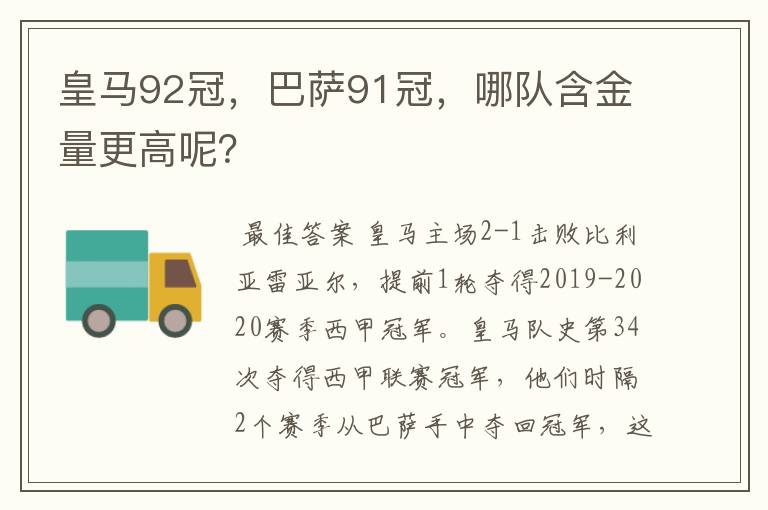 皇马92冠，巴萨91冠，哪队含金量更高呢？

最佳答案 皇马主场2-1击败比利亚雷亚尔，提前1轮夺得2019-2020赛季西甲冠军。皇马队史第34次夺得西甲联赛冠军，他们时隔2个赛季从巴萨手中夺回冠军，这